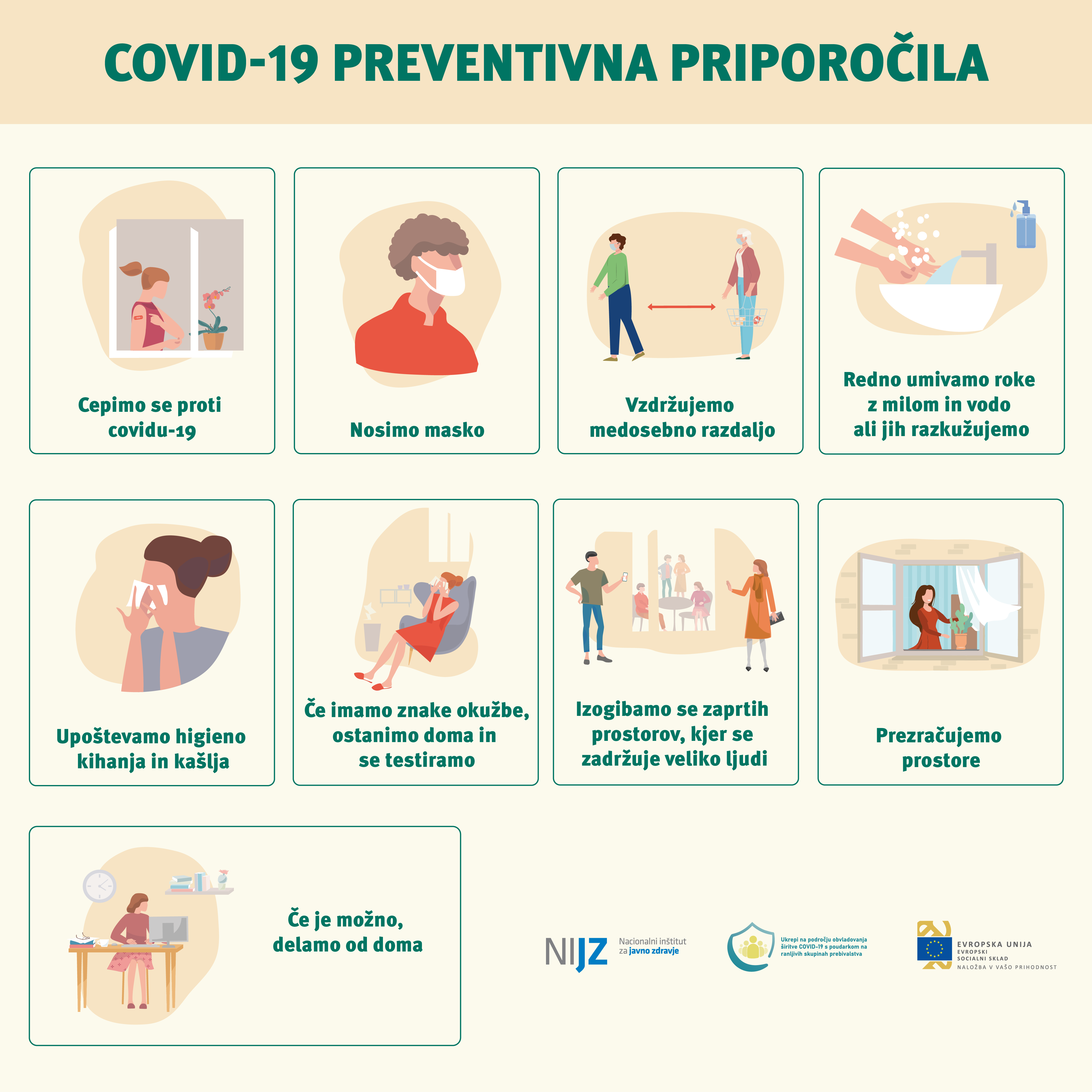 COVID-19 PREVENTIVNA PRIPOROČILA

Cepimo se proti covidu-19

Nosimo masko

Vzdržujemo medosebno razdaljo

Redno umivamo roke z milom in vodo ali jih razkužujemo

Upoštevamo higieno kihanja in kašlja

Če imamo znake okužbe, ostanimo doma in se testiramo

Izogibamo se zaprtih prostorov, kjer se zadržuje veliko ljudi

Prezračujemo prostore

Če je možno, delamo od doma

NIJZ Nacionalni inštitut za javno zdravje

Ukrepi na področju obvladovanja širitve COVID-19 s poudarkom na ranljivih skupinah prebivalstva

EVROPSKA UNIJA
EVROPSKI SOCIALNI SKLAD
NALOŽBA V VAŠO PRIHODNOST